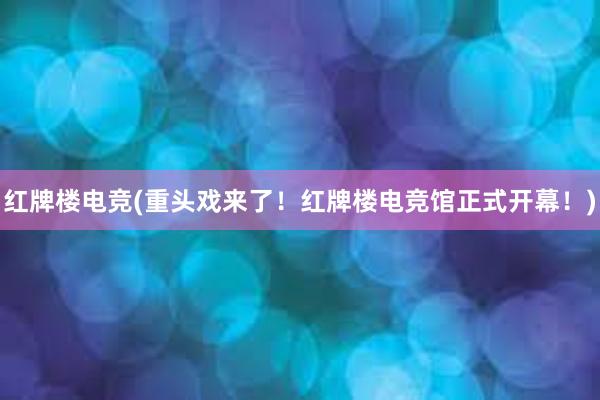 红牌楼电竞(重头戏来了！红牌楼电竞馆正式开幕！)